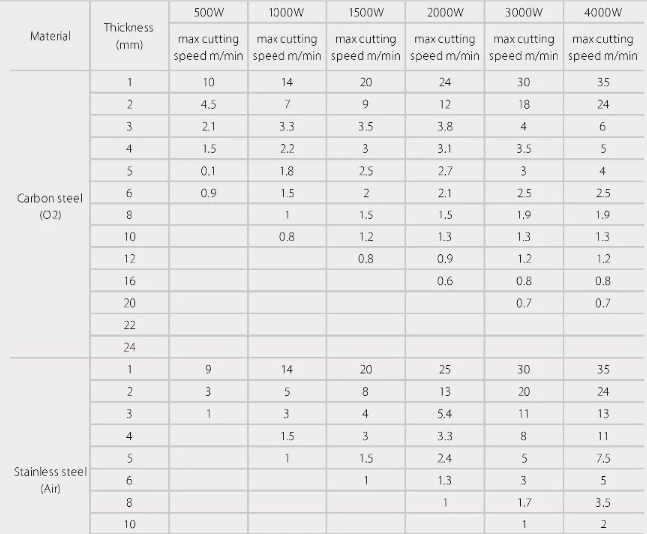 | Material | Thickness (mm) | 500W max cutting speed m/min | 1000W max cutting speed m/min | 1500W max cutting speed m/min | 2000W max cutting speed m/min | 3000W max cutting speed m/min | 4000W max cutting speed m/min |
|---|---|---|---|---|---|---|---|
| Carbon steel (O2) | 1 | 10 | 14 | 20 | 24 | 30 | 35 |
| | 2 | 4.5 | 7 | 9 | 12 | 18 | 24 |
| | 3 | 2.1 | 3.3 | 3.5 | 3.8 | 4 | 6 |
| | 4 | 1.5 | 2.2 | 3 | 3.1 | 3.5 | 5 |
| | 5 | 0.1 | 1.8 | 2.5 | 2.7 | 3 | 4 |
| | 6 | 0.9 | 1.5 | 2 | 2.1 | 2.5 | 2.5 |
| | 8 | | 1 | 1.5 | 1.5 | 1.9 | 1.9 |
| | 10 | | 0.8 | 1.2 | 1.3 | 1.3 | 1.3 |
| | 12 | | | 0.8 | 0.9 | 1.2 | 1.2 |
| | 16 | | | | 0.6 | 0.8 | 0.8 |
| | 20 | | | | | 0.7 | 0.7 |
| | 22 | | | | | | |
| | 24 | | | | | | |
| Stainless steel (Air) | 1 | 9 | 14 | 20 | 25 | 30 | 35 |
| | 2 | 3 | 5 | 8 | 13 | 20 | 24 |
| | 3 | 1 | 3 | 4 | 5.4 | 11 | 13 |
| | 4 | | 1.5 | 3 | 3.3 | 8 | 11 |
| | 5 | | 1 | 1.5 | 2.4 | 5 | 7.5 |
| | 6 | | | 1 | 1.3 | 3 | 5 |
| | 8 | | | | 1 | 1.7 | 3.5 |
| | 10 | | | | | 1 | 2 |